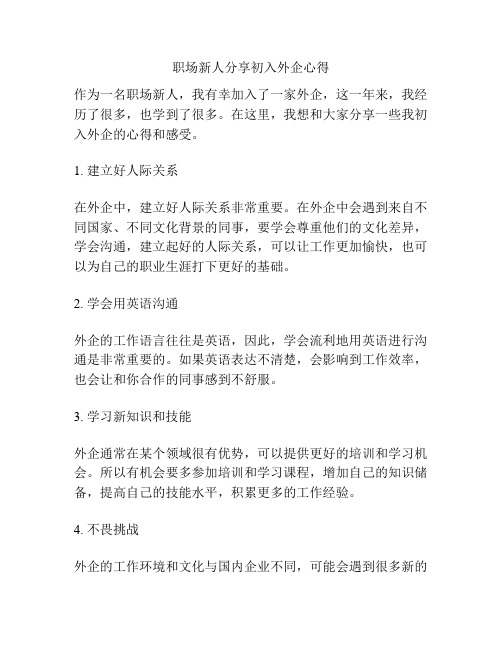 职场新人分享初入外企心得

作为一名职场新人，我有幸加入了一家外企，这一年来，我经历了很多，也学到了很多。在这里，我想和大家分享一些我初入外企的心得和感受。

1. 建立好人际关系

在外企中，建立好人际关系非常重要。在外企中会遇到来自不同国家、不同文化背景的同事，要学会尊重他们的文化差异，学会沟通，建立起好的人际关系，可以让工作更加愉快，也可以为自己的职业生涯打下更好的基础。

2. 学会用英语沟通

外企的工作语言往往是英语，因此，学会流利地用英语进行沟通是非常重要的。如果英语表达不清楚，会影响到工作效率，也会让和你合作的同事感到不舒服。

3. 学习新知识和技能

外企通常在某个领域很有优势，可以提供更好的培训和学习机会。所以有机会要多参加培训和学习课程，增加自己的知识储备，提高自己的技能水平，积累更多的工作经验。

4. 不畏挑战

外企的工作环境和文化与国内企业不同，可能会遇到很多新的